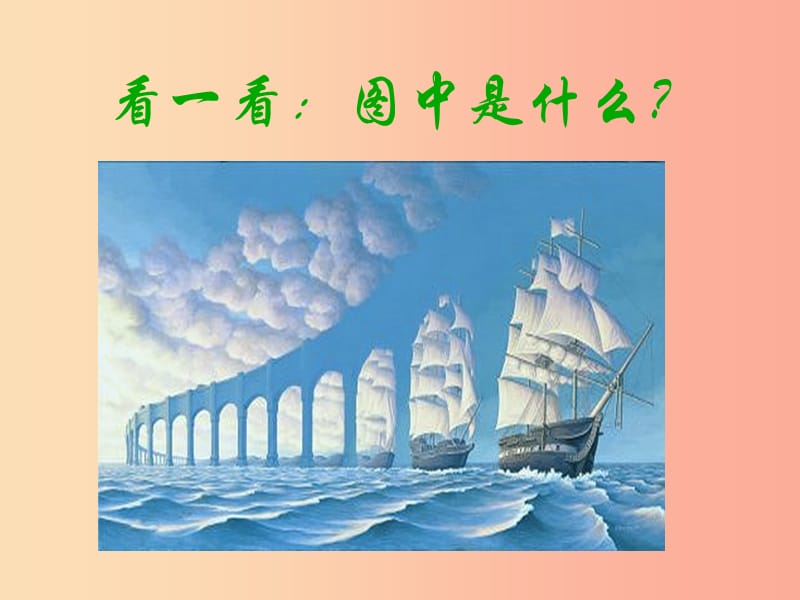 看一看：图中是什么？